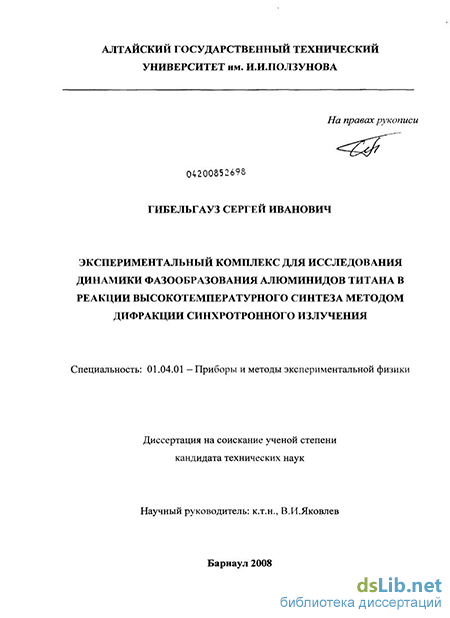 АЛТАЙСКИЙ ГОСУДАРСТВЕННЫЙ ТЕХНИЧЕСКИЙ УНИВЕРСИТЕТ им. И.И.ПОЛЗУНОВА

На правах рукописи

04200852698

ГИБЕЛЬГАУЗ СЕРГЕЙ ИВАНОВИЧ

ЭКСПЕРИМЕНТАЛЬНЫЙ КОМПЛЕКС ДЛЯ ИССЛЕДОВАНИЯ ДИНАМИКИ ФАЗООБРАЗОВАНИЯ АЛЮМИНИДОВ ТИТАНА В РЕАКЦИИ ВЫСОКОТЕМПЕРАТУРНОГО СИНТЕЗА МЕТОДОМ ДИФРАКЦИИ СИНХРОТРОННОГО ИЗЛУЧЕНИЯ

Специальность: 01.04.01 – Приборы и методы экспериментальной физики

Диссертация на соискание ученой степени кандидата технических наук

Научный руководитель: к.т.н., В.И.Яковлев

Барнаул 2008

dsLib.net
библиотека диссертаций